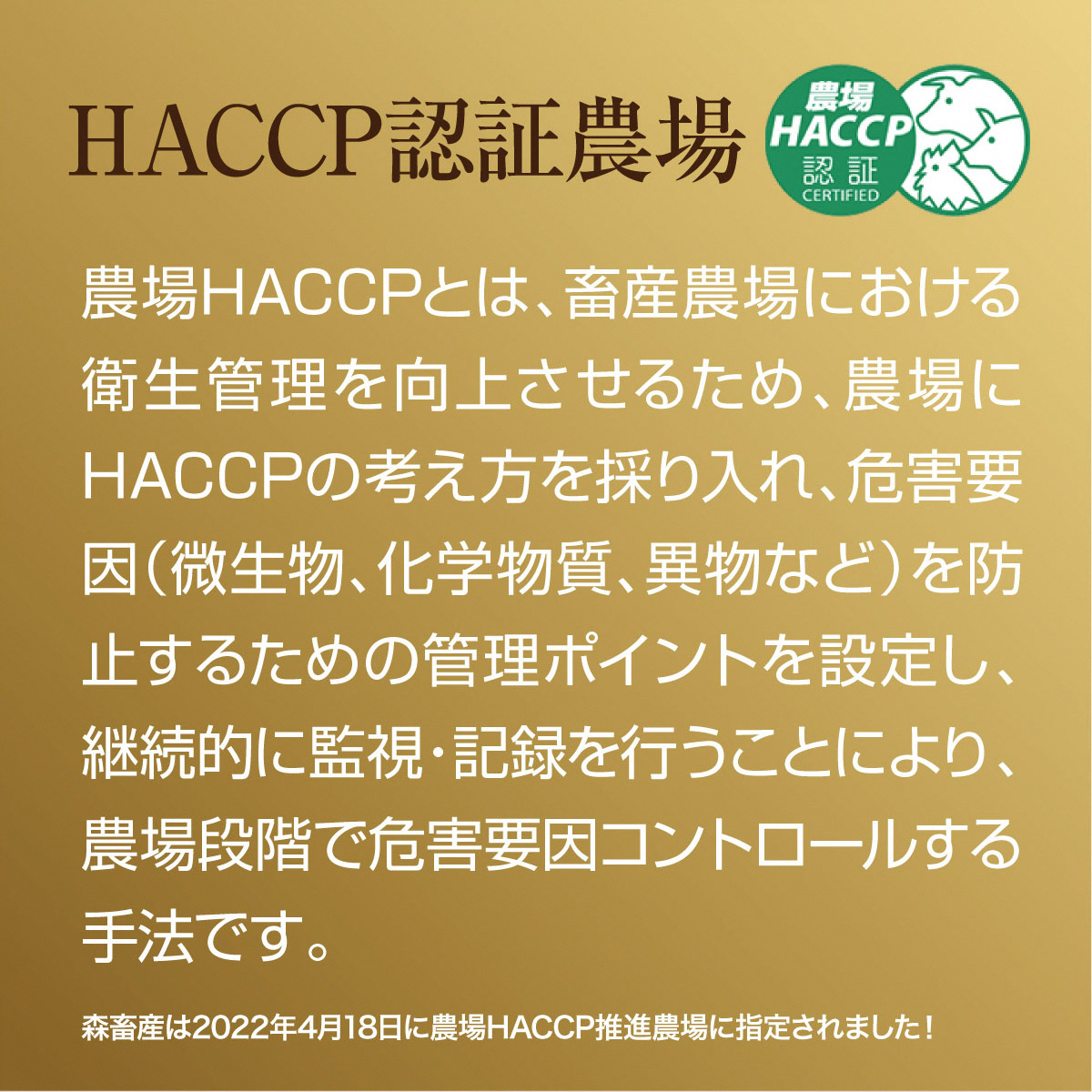 HACCP認証農場

農場
HACCP
認証
CERTIFIED

農場HACCPとは、畜産農場における衛生管理を向上させるため、農場にHACCPの考え方を採り入れ、危害要因（微生物、化学物質、異物など）を防止するための管理ポイントを設定し、継続的に監視・記録を行うことにより、農場段階で危害要因コントロールする手法です。

森畜産は2022年4月18日に農場HACCP推進農場に指定されました！